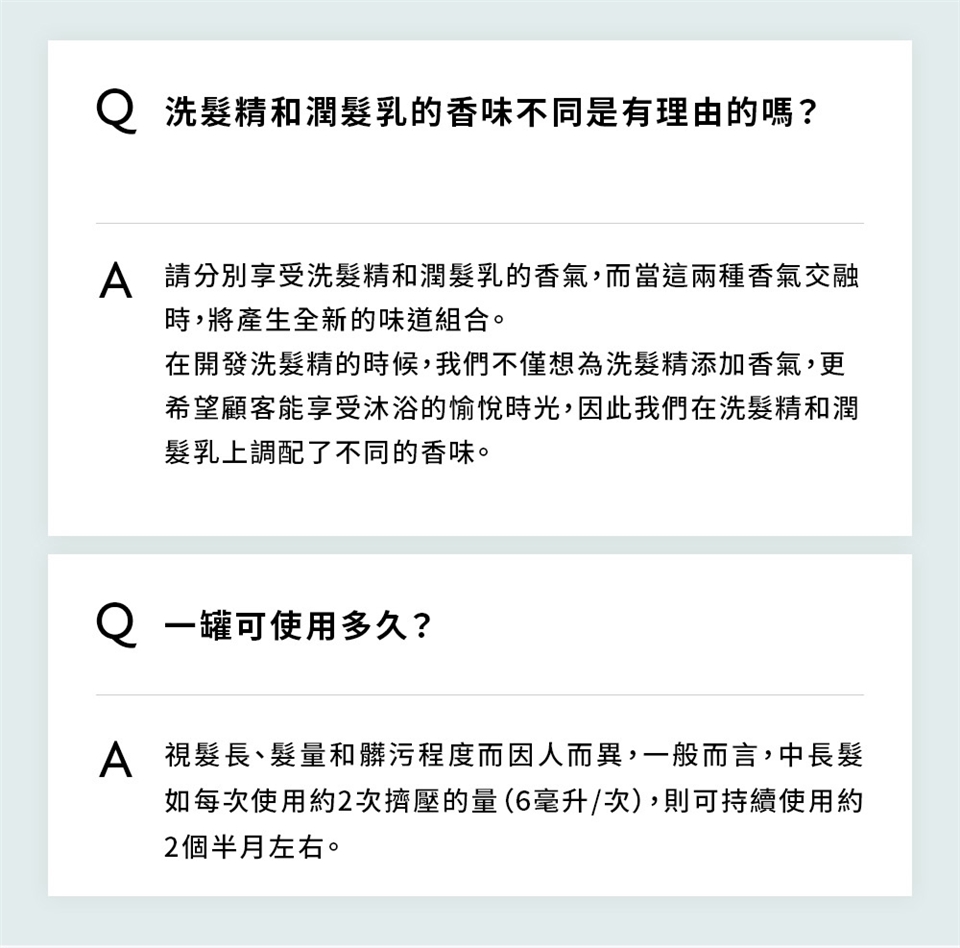 Q 洗髮精和潤髮乳的香味不同是有理由的嗎?

A 請分別享受洗髮精和潤髮乳的香氣,而當這兩種香氣交融時,將產生全新的味道組合。

在開發洗髮精的時候,我們不僅想為洗髮精添加香氣,更希望顧客能享受沐浴的愉悅時光,因此我們在洗髮精和潤髮乳上調配了不同的香味。

Q 一罐可使用多久?

A 視髮長、髮量和髒污程度而因人而異,一般而言,中長髮如每次使用約2次擠壓的量(6毫升/次),則可持續使用約2個半月左右。